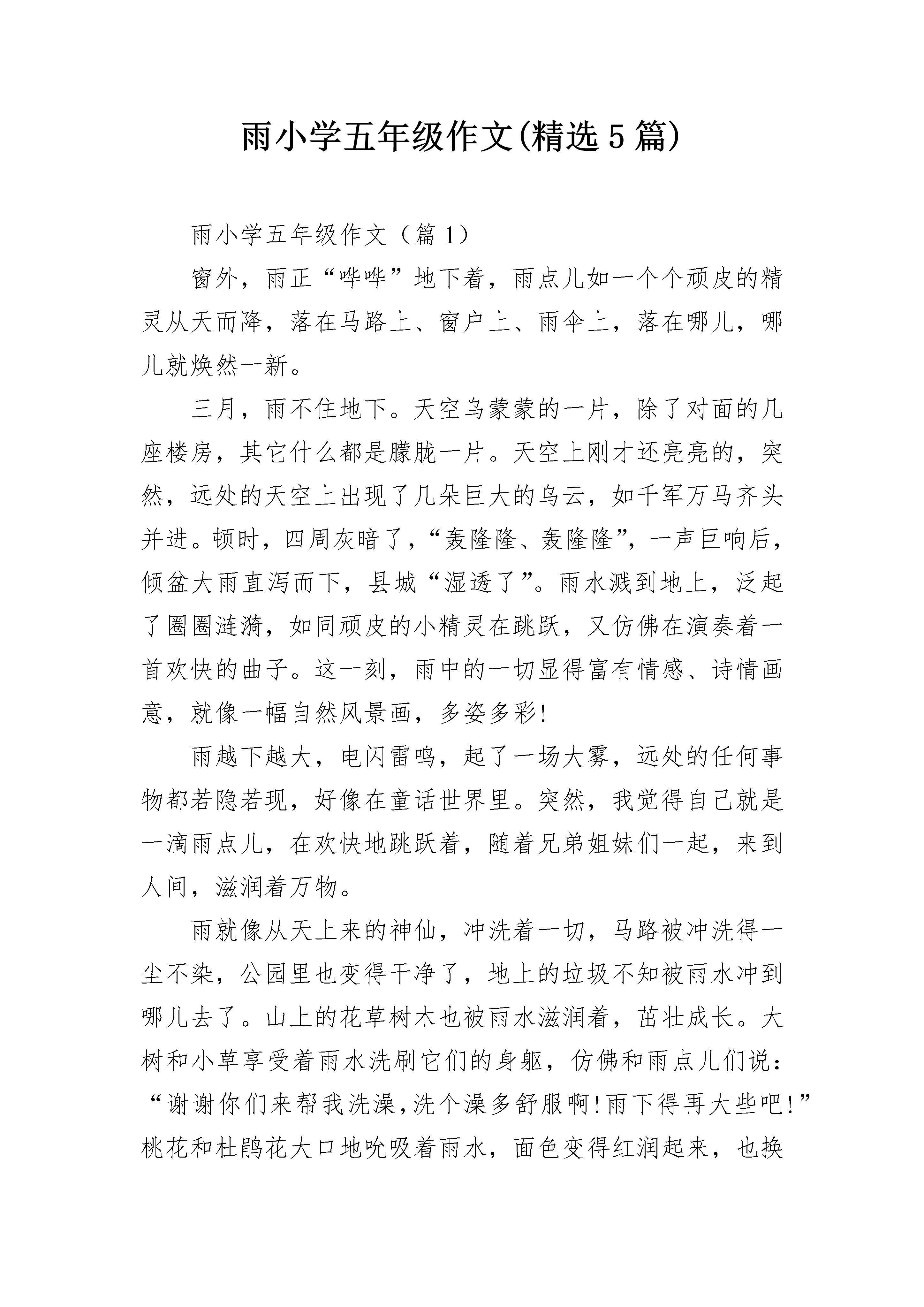 雨小学五年级作文(精选5篇)

雨小学五年级作文（篇1）

窗外，雨正“哗哗”地下着，雨点儿如一个个顽皮的精灵从天而降，落在马路上、窗户上、雨伞上，落在哪儿，哪儿就焕然一新。

三月，雨不住地下。天空乌蒙蒙的一片，除了对面的几座楼房，其它什么都是朦胧一片。天空上刚才还亮亮的，突然，远处的天空上出现了几朵巨大的乌云，如千军万马齐头并进。顿时，四周灰暗了，“轰隆隆、轰隆隆”，一声巨响后，倾盆大雨直泻而下，县城“湿透了”。雨水溅到地上，泛起了圈圈涟漪，如同顽皮的小精灵在跳跃，又仿佛在演奏着一首欢快的曲子。这一刻，雨中的一切显得富有情感、诗情画意，就像一幅自然风景画，多姿多彩!

雨越下越大，电闪雷鸣，起了一场大雾，远处的任何事物都若隐若现，好像在童话世界里。突然，我觉得自己就是一滴雨点儿，在欢快地跳跃着，随着兄弟姐妹们一起，来到人间，滋润着万物。

雨就像从天上来的神仙，冲洗着一切，马路被冲洗得一尘不染，公园里也变得干净了，地上的垃圾不知被雨水冲到哪儿去了。山上的花草树木也被雨水滋润着，茁壮成长。大树和小草享受着雨水洗刷它们的身躯，仿佛和雨点儿们说：“谢谢你们来帮我洗澡，洗个澡多舒服啊!雨下得再大些吧!”桃花和杜鹃花大口地吮吸着雨水，面色变得红润起来，也换